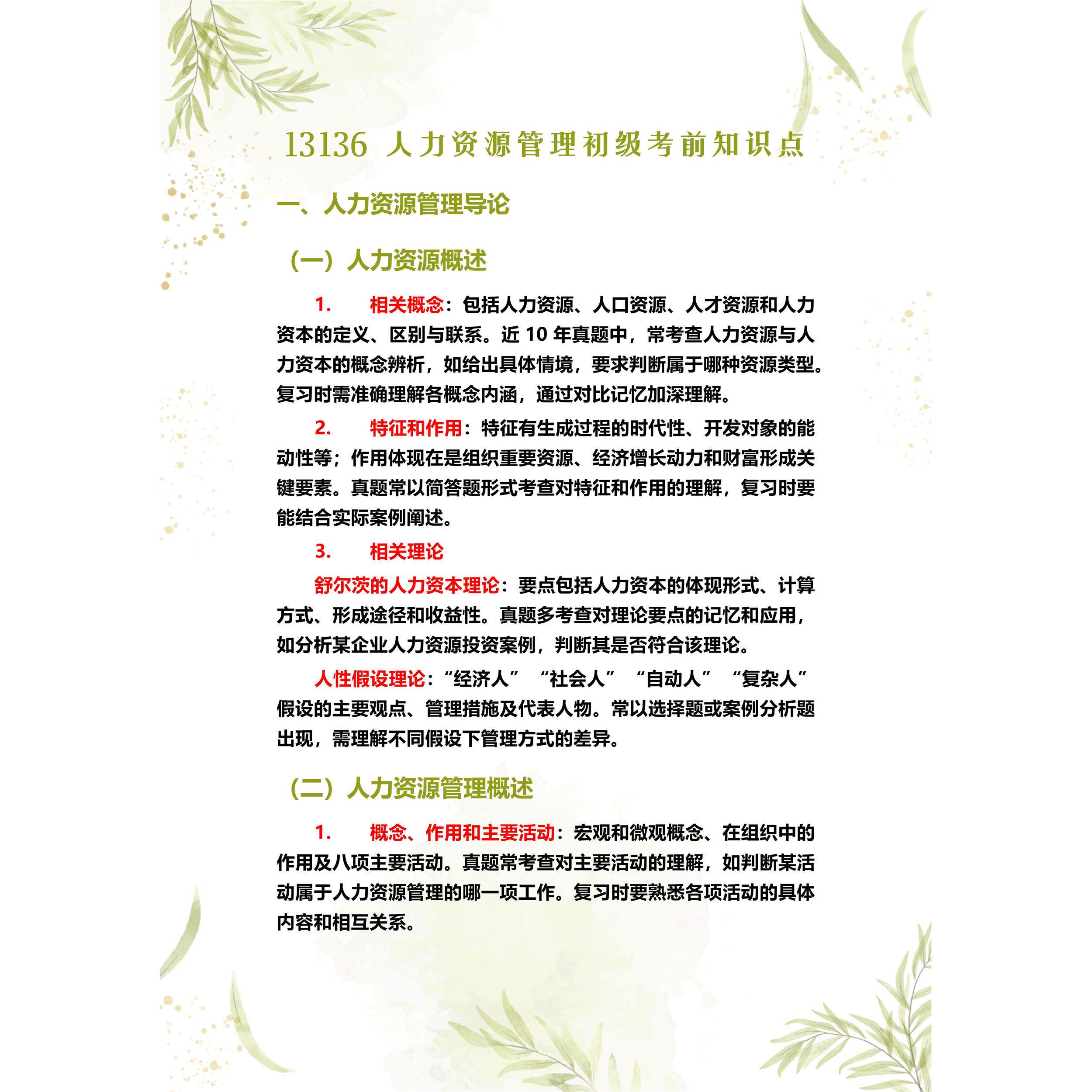 13136 人力资源管理初级考前知识点

一、人力资源管理导论

（一）人力资源概述

1. 相关概念：包括人力资源、人口资源、人才资源和人力资本的定义、区别与联系。近 10 年真题中，常考查人力资源与人力资本的概念辨析，如给出具体情境，要求判断属于哪种资源类型。复习时需准确理解各概念内涵，通过对比记忆加深理解。

2. 特征和作用：特征有生成过程的时代性、开发对象的能动性等；作用体现在是组织重要资源、经济增长动力和财富形成关键要素。真题常以简答题形式考查对特征和作用的理解，复习时要能结合实际案例阐述。

3. 相关理论

舒尔茨的人力资本理论：要点包括人力资本的体现形式、计算方式、形成途径和收益性。真题多考查对理论要点的记忆和应用，如分析某企业人力资源投资案例，判断其是否符合该理论。

人性假设理论：“经济人”“社会人”“自动人”“复杂人”假设的主要观点、管理措施及代表人物。常以选择题或案例分析题出现，需理解不同假设下管理方式的差异。

（二）人力资源管理概述

1. 概念、作用和主要活动：宏观和微观概念、在组织中的作用及八项主要活动。真题常考查对主要活动的理解，如判断某活动属于人力资源管理的哪一项工作。复习时要熟悉各项活动的具体内容和相互关系。